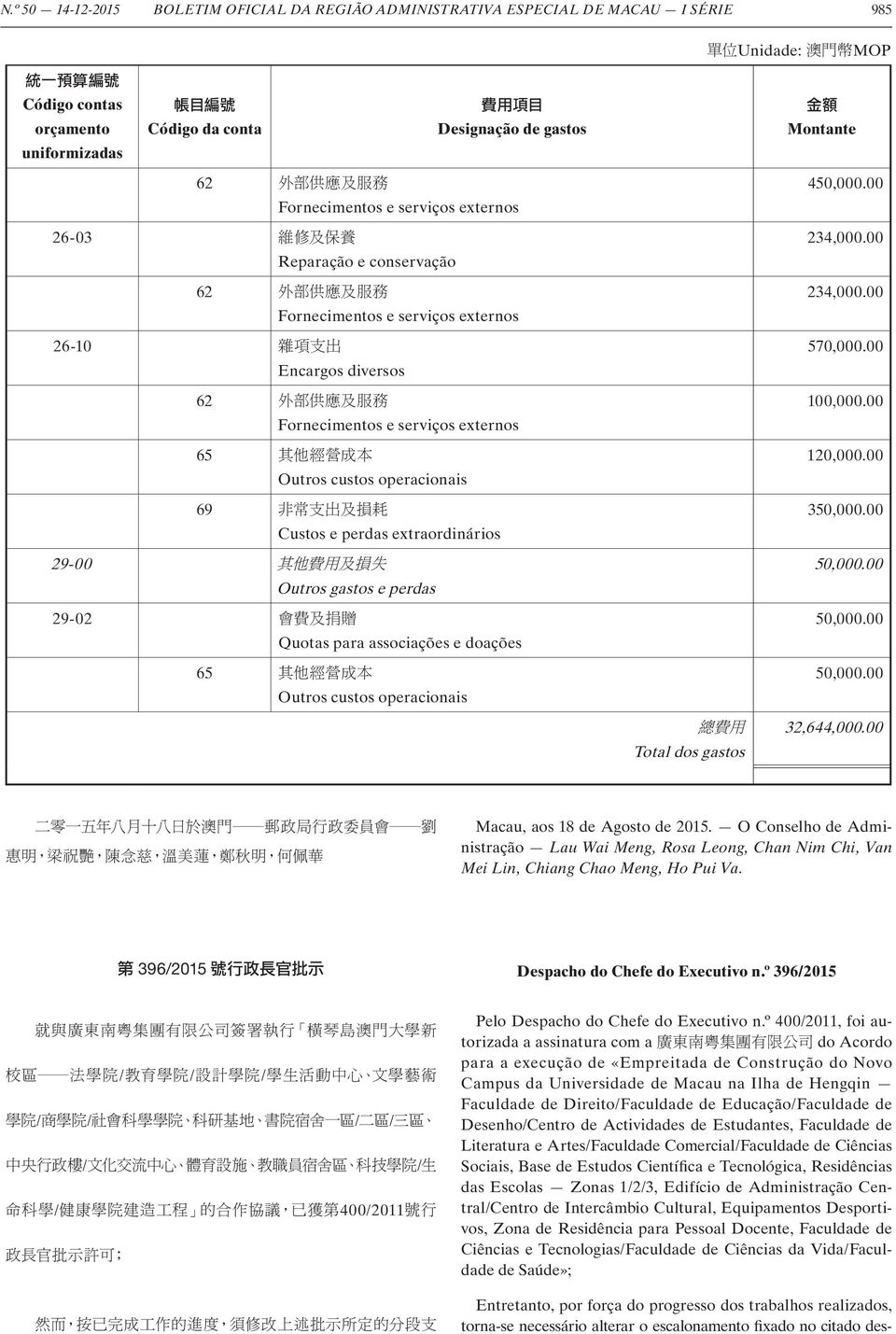 N.º 50 — 14-12-2015 BOLETIM OFICIAL DA REGIÃO ADMINISTRATIVA ESPECIAL DE MACAU — I SÉRIE 985

單位Unidade: 澳門幣MOP

| 統一預算編號 Código contas orçamento uniformizadas | 帳目編號 Código da conta | 費用項目 Designação de gastos | 金額 Montante |
|---|---|---|---|
| | 62 | 外部供應及服務 Fornecimentos e serviços externos | 450,000.00 |
| 26-03 | | 維修及保養 Reparação e conservação | 234,000.00 |
| | 62 | 外部供應及服務 Fornecimentos e serviços externos | 234,000.00 |
| 26-10 | | 雜項支出 Encargos diversos | 570,000.00 |
| | 62 | 外部供應及服務 Fornecimentos e serviços externos | 100,000.00 |
| | 65 | 其他經營成本 Outros custos operacionais | 120,000.00 |
| | 69 | 非常支出及損耗 Custos e perdas extraordinários | 350,000.00 |
| 29-00 | | 其他費用及損失 Outros gastos e perdas | 50,000.00 |
| 29-02 | | 會費及捐贈 Quotas para associações e doações | 50,000.00 |
| | 65 | 其他經營成本 Outros custos operacionais | 50,000.00 |
| | | 總費用 Total dos gastos | 32,644,000.00 |

二零一五年八月十八日於澳門——郵政局行政委員會——劉惠明，梁祝艷，陳念慈，溫美蓮，鄭秋明，何佩華

第 396/2015 號行政長官批示

就與廣東南粵集團有限公司簽署執行「橫琴島澳門大學新校區——法學院/教育學院/設計學院/學生活動中心、文學藝術學院/商學院/社會科學學院、科研基地、書院宿舍一區/二區/三區、中央行政樓/文化交流中心、體育設施、教職員宿舍區、科技學院/生命科學/健康學院建造工程」的合作協議，已獲第400/2011號行政長官批示許可；

然而，按已完成工作的進度，須修改上述批示所定的分段支

Macau, aos 18 de Agosto de 2015. — O Conselho de Administração — Lau Wai Meng, Rosa Leong, Chan Nim Chi, Van Mei Lin, Chiang Chao Meng, Ho Pui Va.

Despacho do Chefe do Executivo n.º 396/2015

Pelo Despacho do Chefe do Executivo n.º 400/2011, foi autorizada a assinatura com a 廣東南粵集團有限公司 do Acordo para a execução de «Empreitada de Construção do Novo Campus da Universidade de Macau na Ilha de Hengqin — Faculdade de Direito/Faculdade de Educação/Faculdade de Desenho/Centro de Actividades de Estudantes, Faculdade de Literatura e Artes/Faculdade Comercial/Faculdade de Ciências Sociais, Base de Estudos Científica e Tecnológica, Residências das Escolas — Zonas 1/2/3, Edifício de Administração Central/Centro de Intercâmbio Cultural, Equipamentos Desportivos, Zona de Residência para Pessoal Docente, Faculdade de Ciências e Tecnologias/Faculdade de Ciências da Vida/Faculdade de Saúde»;

Entretanto, por força do progresso dos trabalhos realizados, torna-se necessário alterar o escalonamento fixado no citado des-